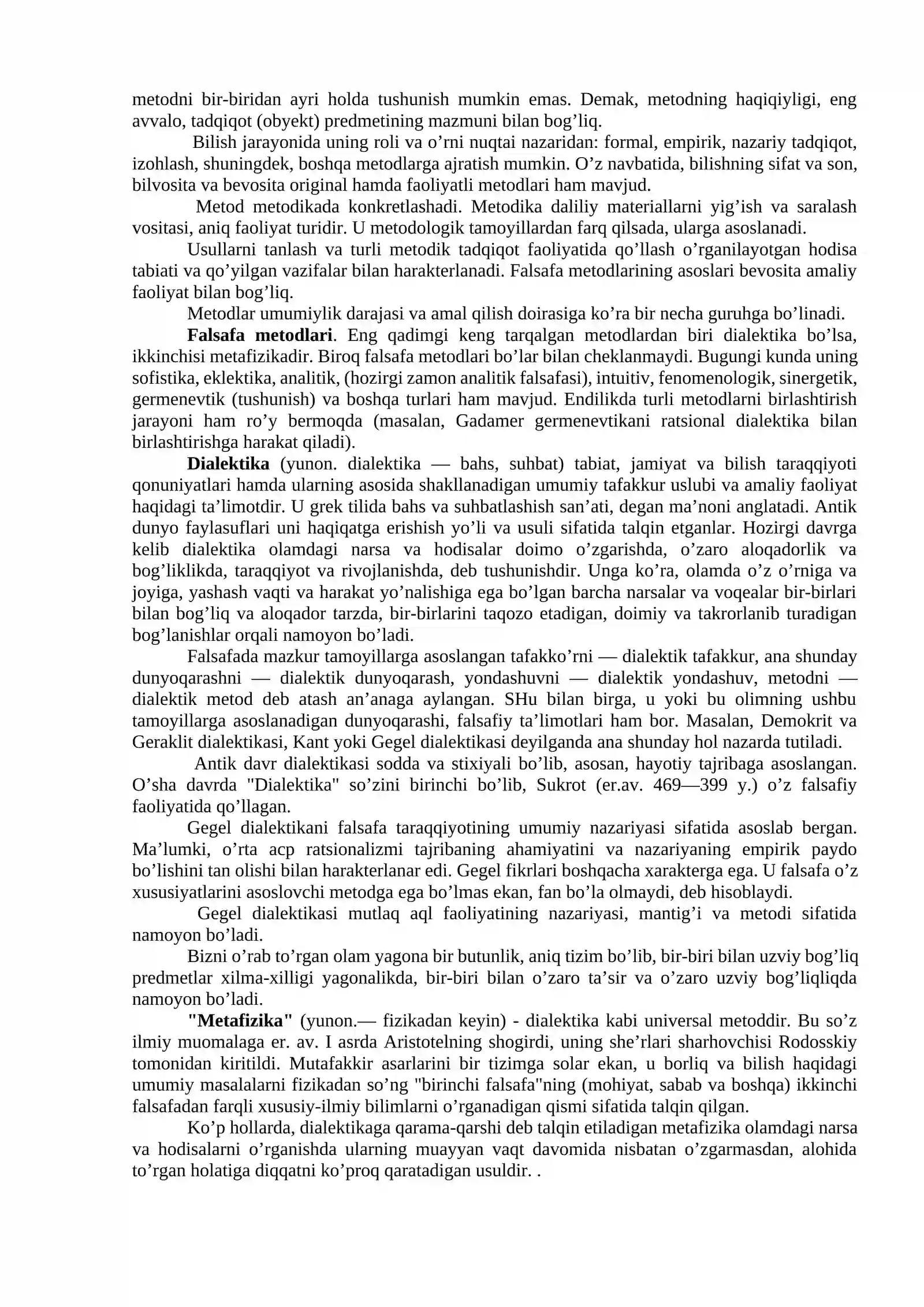 metodni bir-biridan ayri holda tushunish mumkin emas. Demak, metodning haqiqiyligi, eng avvalo, tadqiqot (obyekt) predmetining mazmuni bilan bog'liq.

Bilish jarayonida uning roli va o'rni nuqtai nazaridan: formal, empirik, nazariy tadqiqot, izohlash, shuningdek, boshqa metodlarga ajratish mumkin. O'z navbatida, bilishning sifat va son, bilvosita va bevosita original hamda faoliyatli metodlari ham mavjud.

Metod metodikada konkretlashadi. Metodika daliliy materiallarni yig'ish va saralash vositasi, aniq faoliyat turidir. U metodologik tamoyillardan farq qilsada, ularga asoslanadi.

Usullarni tanlash va turli metodik tadqiqot faoliyatida qo'llash o'rganilayotgan hodisa tabiati va qo'yilgan vazifalar bilan harakterlanadi. Falsafa metodlarining asoslari bevosita amaliy faoliyat bilan bog'liq.

Metodlar umumiylik darajasi va amal qilish doirasiga ko'ra bir necha guruhga bo'linadi.

Falsafa metodlari. Eng qadimgi keng tarqalgan metodlardan biri dialektika bo'lsa, ikkinchisi metafizikadir. Biroq falsafa metodlari bo'lar bilan cheklanmaydi. Bugungi kunda uning sofistika, eklektika, analitik, (hozirgi zamon analitik falsafasi), intuitiv, fenomenologik, sinergetik, germenevtik (tushunish) va boshqa turlari ham mavjud. Endilikda turli metodlarni birlashtirish jarayoni ham ro'y bermoqda (masalan, Gadamer germenevtikani ratsional dialektika bilan birlashtirishga harakat qiladi).

Dialektika (yunon. dialektika — bahs, suhbat) tabiat, jamiyat va bilish taraqqiyoti qonuniyatlari hamda ularning asosida shakllanadigan umumiy tafakkur uslubi va amaliy faoliyat haqidagi ta'limotdir. U grek tilida bahs va suhbatlashish san'ati, degan ma'noni anglatadi. Antik dunyo faylasuflari uni haqiqatga erishish yo'li va usuli sifatida talqin etganlar. Hozirgi davrga kelib dialektika olamdagi narsa va hodisalar doimo o'zgarishda, o'zaro aloqadorlik va bog'liklikda, taraqqiyot va rivojlanishda, deb tushunishdir. Unga ko'ra, olamda o'z o'rniga va joyiga, yashash vaqti va harakat yo'nalishiga ega bo'lgan barcha narsalar va voqealar bir-birlari bilan bog'liq va aloqador tarzda, bir-birlarini taqozo etadigan, doimiy va takrorlanib turadigan bog'lanishlar orqali namoyon bo'ladi.

Falsafada mazkur tamoyillarga asoslangan tafakko'rni — dialektik tafakkur, ana shunday dunyoqarashni — dialektik dunyoqarash, yondashuvni — dialektik yondashuv, metodni — dialektik metod deb atash an'anaga aylangan. SHu bilan birga, u yoki bu olimning ushbu tamoyillarga asoslanadigan dunyoqarashi, falsafiy ta'limotlari ham bor. Masalan, Demokrit va Geraklit dialektikasi, Kant yoki Gegel dialektikasi deyilganda ana shunday hol nazarda tutiladi.

Antik davr dialektikasi sodda va stixiyali bo'lib, asosan, hayotiy tajribaga asoslangan. O'sha davrda "Dialektika" so'zini birinchi bo'lib, Sukrot (er.av. 469—399 y.) o'z falsafiy faoliyatida qo'llagan.

Gegel dialektikani falsafa taraqqiyotining umumiy nazariyasi sifatida asoslab bergan. Ma'lumki, o'rta acp ratsionalizmi tajribaning ahamiyatini va nazariyaning empirik paydo bo'lishini tan olishi bilan harakterlanar edi. Gegel fikrlari boshqacha xarakterga ega. U falsafa o'z xususiyatlarini asoslovchi metodga ega bo'lmas ekan, fan bo'la olmaydi, deb hisoblaydi.

Gegel dialektikasi mutlaq aql faoliyatining nazariyasi, mantig'i va metodi sifatida namoyon bo'ladi.

Bizni o'rab to'rgan olam yagona bir butunlik, aniq tizim bo'lib, bir-biri bilan uzviy bog'liq predmetlar xilma-xilligi yagonalikda, bir-biri bilan o'zaro ta'sir va o'zaro uzviy bog'liqliqda namoyon bo'ladi.

"Metafizika" (yunon.— fizikadan keyin) - dialektika kabi universal metoddir. Bu so'z ilmiy muomalaga er. av. I asrda Aristotelning shogirdi, uning she'rlari sharhovchisi Rodosskiy tomonidan kiritildi. Mutafakkir asarlarini bir tizimga solar ekan, u borliq va bilish haqidagi umumiy masalalarni fizikadan so'ng "birinchi falsafa"ning (mohiyat, sabab va boshqa) ikkinchi falsafadan farqli xususiy-ilmiy bilimlarni o'rganadigan qismi sifatida talqin qilgan.

Ko'p hollarda, dialektikaga qarama-qarshi deb talqin etiladigan metafizika olamdagi narsa va hodisalarni o'rganishda ularning muayyan vaqt davomida nisbatan o'zgarmasdan, alohida to'rgan holatiga diqqatni ko'proq qaratadigan usuldir. .